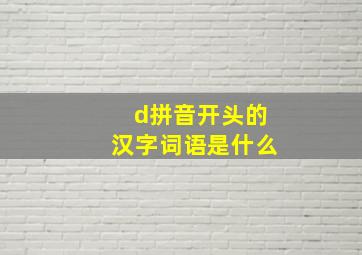 d拼音开头的
汉字词语是什么